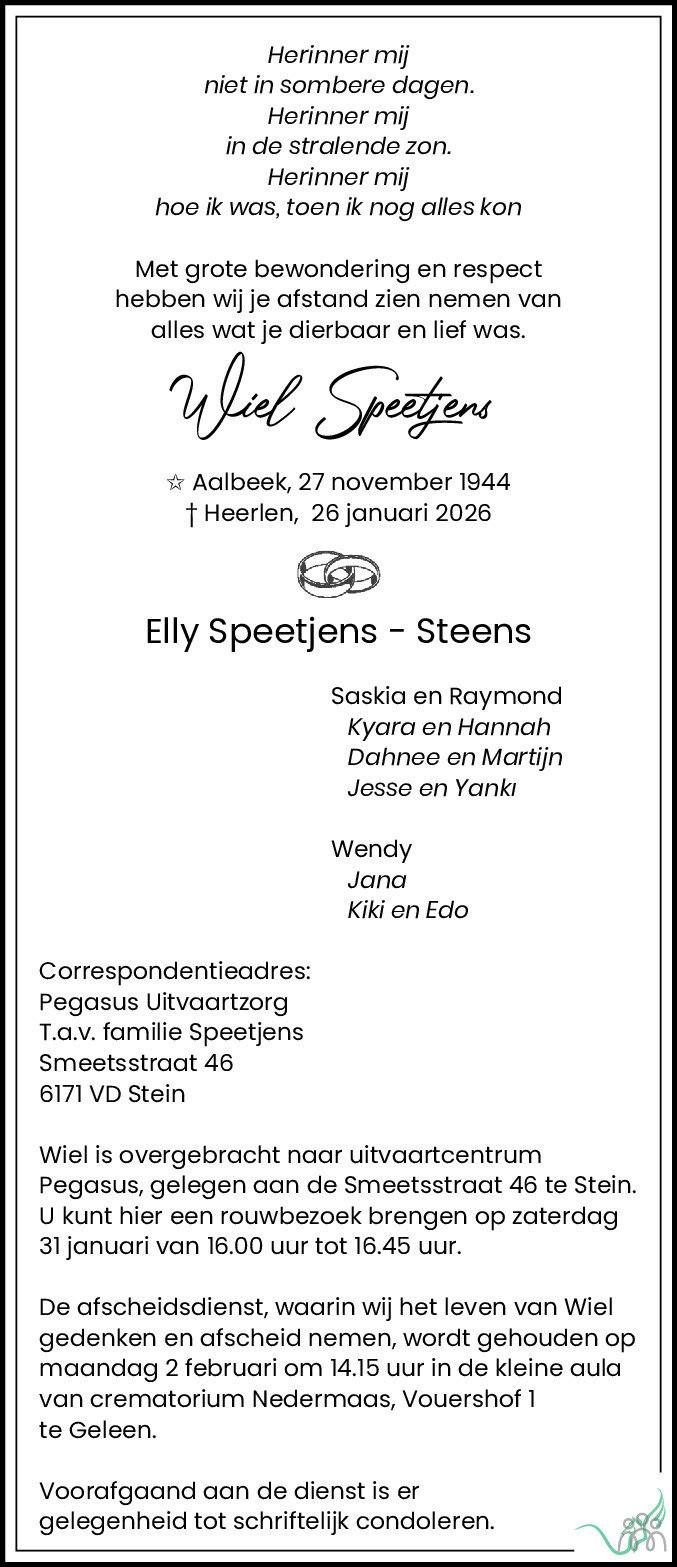 Herinner mij
niet in sombere dagen.
Herinner mij
in de stralende zon.
Herinner mij
hoe ik was, toen ik nog alles kon

Met grote bewondering en respect hebben wij je afstand zien nemen van alles wat je dierbaar en lief was.

Wiel Speetjens

☆ Aalbeek, 27 november 1944
† Heerlen, 26 januari 2026

Elly Speetjens - Steens

Saskia en Raymond
Kyara en Hannah
Dahnee en Martijn
Jesse en Yankı

Wendy
Jana
Kiki en Edo

Correspondentieadres:
Pegasus Uitvaartzorg
T.a.v. familie Speetjens
Smeetsstraat 46
6171 VD Stein

Wiel is overgebracht naar uitvaartcentrum Pegasus, gelegen aan de Smeetsstraat 46 te Stein. U kunt hier een rouwbezoek brengen op zaterdag 31 januari van 16.00 uur tot 16.45 uur.

De afscheidsdienst, waarin wij het leven van Wiel gedenken en afscheid nemen, wordt gehouden op maandag 2 februari om 14.15 uur in de kleine aula van crematorium Nedermaas, Vouershof 1 te Geleen.

Voorafgaand aan de dienst is er gelegenheid tot schriftelijk condoleren.